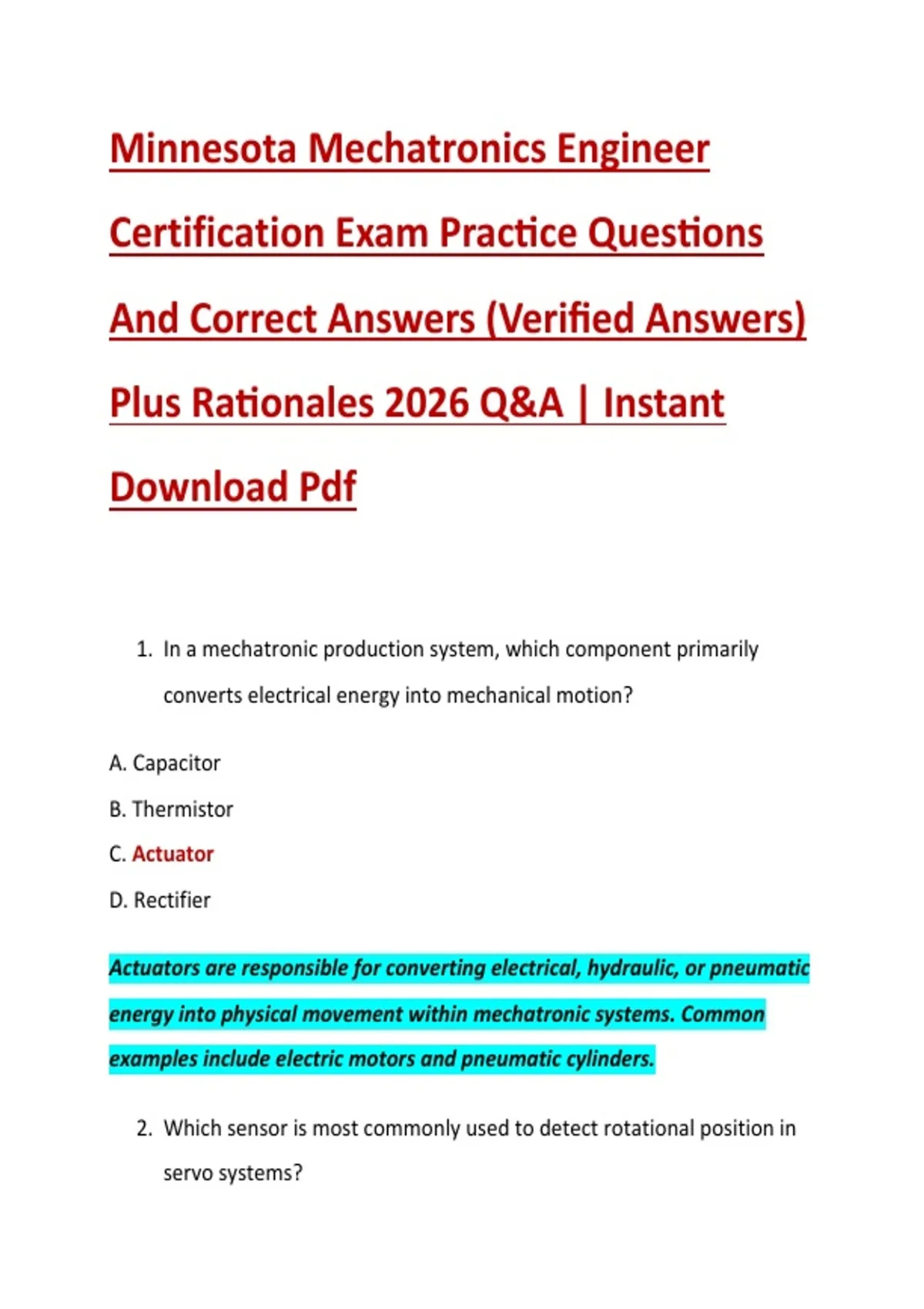 Minnesota Mechatronics Engineer Certification Exam Practice Questions And Correct Answers (Verified Answers) Plus Rationales 2026 Q&A | Instant Download Pdf

1. In a mechatronic production system, which component primarily converts electrical energy into mechanical motion?

A. Capacitor

B. Thermistor

C. Actuator

D. Rectifier

Actuators are responsible for converting electrical, hydraulic, or pneumatic energy into physical movement within mechatronic systems. Common examples include electric motors and pneumatic cylinders.

2. Which sensor is most commonly used to detect rotational position in servo systems?